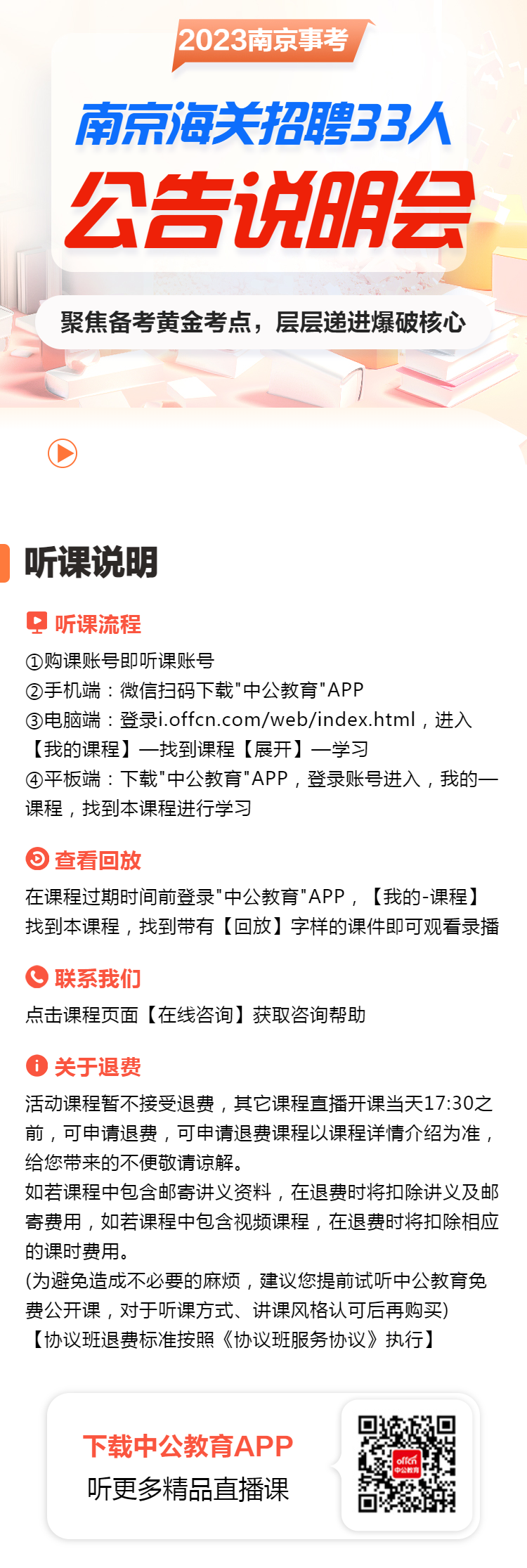 2023南京事考

南京海关招聘33人

公告说明会

聚焦备考黄金考点，层层递进爆破核心

听课说明

听课流程

①购课账号即听课账号
②手机端：微信扫码下载"中公教育"APP
③电脑端：登录i.offcn.com/web/index.html，进入【我的课程】—找到课程【展开】—学习
④平板端：下载"中公教育"APP，登录账号进入，我的—课程，找到本课程进行学习

查看回放

在课程过期时间前登录"中公教育"APP，【我的-课程】找到本课程，找到带有【回放】字样的课件即可观看录播

联系我们

点击课程页面【在线咨询】获取咨询帮助

关于退费

活动课程暂不接受退费，其它课程直播开课当天17:30之前，可申请退费，可申请退费课程以课程详情介绍为准，给您带来的不便敬请谅解。
如若课程中包含邮寄讲义资料，在退费时将扣除讲义及邮寄费用，如若课程中包含视频课程，在退费时将扣除相应的课时费用。
(为避免造成不必要的麻烦，建议您提前试听中公教育免费公开课，对于听课方式、讲课风格认可后再购买)
【协议班退费标准按照《协议班服务协议》执行】

下载中公教育APP
听更多精品直播课

offcn 中公教育